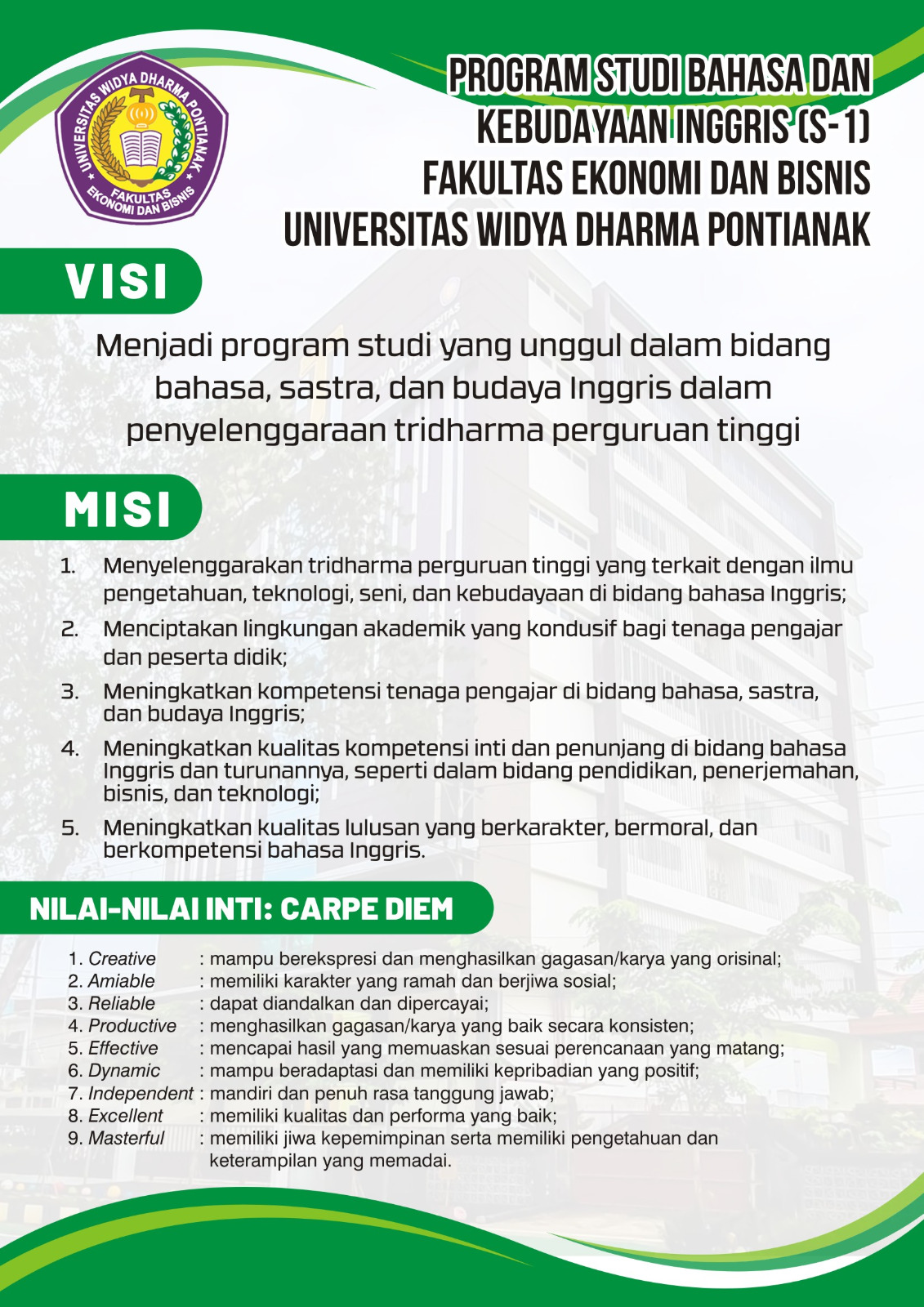 UNIVERSITAS WIDYA DHARMA PONTIANAK
FAKULTAS EKONOMI DAN BISNIS

PROGRAM STUDI BAHASA DAN KEBUDAYAAN INGGRIS (S-1)
FAKULTAS EKONOMI DAN BISNIS
UNIVERSITAS WIDYA DHARMA PONTIANAK

VISI

Menjadi program studi yang unggul dalam bidang bahasa, sastra, dan budaya Inggris dalam penyelenggaraan tridharma perguruan tinggi

MISI

1. Menyelenggarakan tridharma perguruan tinggi yang terkait dengan ilmu pengetahuan, teknologi, seni, dan kebudayaan di bidang bahasa Inggris;
2. Menciptakan lingkungan akademik yang kondusif bagi tenaga pengajar dan peserta didik;
3. Meningkatkan kompetensi tenaga pengajar di bidang bahasa, sastra, dan budaya Inggris;
4. Meningkatkan kualitas kompetensi inti dan penunjang di bidang bahasa Inggris dan turunannya, seperti dalam bidang pendidikan, penerjemahan, bisnis, dan teknologi;
5. Meningkatkan kualitas lulusan yang berkarakter, bermoral, dan berkompetensi bahasa Inggris.

NILAI-NILAI INTI: CARPE DIEM

1. Creative : mampu berekspresi dan menghasilkan gagasan/karya yang orisinal;
2. Amiable : memiliki karakter yang ramah dan berjiwa sosial;
3. Reliable : dapat diandalkan dan dipercayai;
4. Productive : menghasilkan gagasan/karya yang baik secara konsisten;
5. Effective : mencapai hasil yang memuaskan sesuai perencanaan yang matang;
6. Dynamic : mampu beradaptasi dan memiliki kepribadian yang positif;
7. Independent : mandiri dan penuh rasa tanggung jawab;
8. Excellent : memiliki kualitas dan performa yang baik;
9. Masterful : memiliki jiwa kepemimpinan serta memiliki pengetahuan dan keterampilan yang memadai.